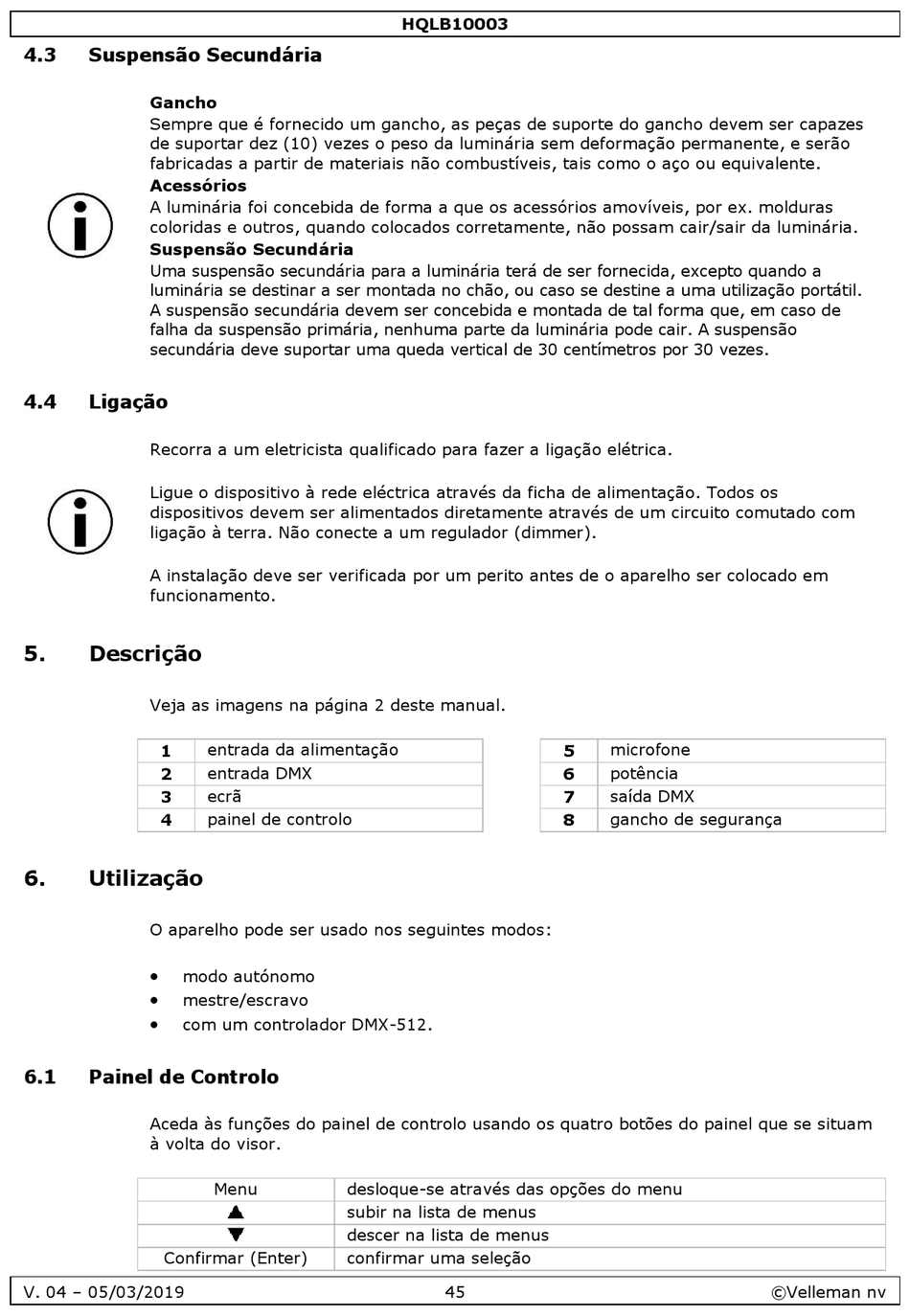 HQLB10003

4.3 Suspensão Secundária

Gancho
Sempre que é fornecido um gancho, as peças de suporte do gancho devem ser capazes de suportar dez (10) vezes o peso da luminária sem deformação permanente, e serão fabricadas a partir de materiais não combustíveis, tais como o aço ou equivalente.
Acessórios
A luminária foi concebida de forma a que os acessórios amovíveis, por ex. molduras coloridas e outros, quando colocados corretamente, não possam cair/sair da luminária.
Suspensão Secundária
Uma suspensão secundária para a luminária terá de ser fornecida, excepto quando a luminária se destinar a ser montada no chão, ou caso se destine a uma utilização portátil. A suspensão secundária devem ser concebida e montada de tal forma que, em caso de falha da suspensão primária, nenhuma parte da luminária pode cair. A suspensão secundária deve suportar uma queda vertical de 30 centímetros por 30 vezes.

4.4 Ligação

Recorra a um eletricista qualificado para fazer a ligação elétrica.

Ligue o dispositivo à rede eléctrica através da ficha de alimentação. Todos os dispositivos devem ser alimentados diretamente através de um circuito comutado com ligação à terra. Não conecte a um regulador (dimmer).

A instalação deve ser verificada por um perito antes de o aparelho ser colocado em funcionamento.

5. Descrição

Veja as imagens na página 2 deste manual.

| 1 | entrada da alimentação |
|---|---|
| 2 | entrada DMX |
| 3 | ecrã |
| 4 | painel de controlo |

| 5 | microfone |
|---|---|
| 6 | potência |
| 7 | saída DMX |
| 8 | gancho de segurança |

6. Utilização

O aparelho pode ser usado nos seguintes modos:

• modo autónomo
• mestre/escravo
• com um controlador DMX-512.

6.1 Painel de Controlo

Aceda às funções do painel de controlo usando os quatro botões do painel que se situam à volta do visor.

| Menu | desloque-se através das opções do menu |
|---|---|
| ▲ | subir na lista de menus |
| ▼ | descer na lista de menus |
| Confirmar (Enter) | confirmar uma seleção |

V. 04 – 05/03/2019 45 ©Velleman nv